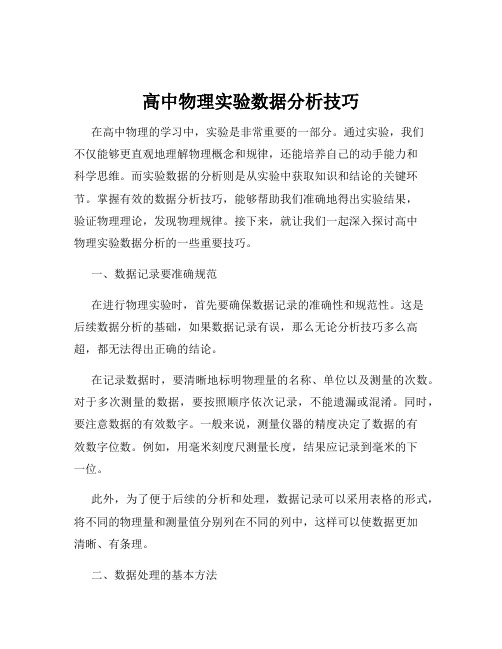 高中物理实验数据分析技巧

在高中物理的学习中，实验是非常重要的一部分。通过实验，我们不仅能够更直观地理解物理概念和规律，还能培养自己的动手能力和科学思维。而实验数据的分析则是从实验中获取知识和结论的关键环节。掌握有效的数据分析技巧，能够帮助我们准确地得出实验结果，验证物理理论，发现物理规律。接下来，就让我们一起深入探讨高中物理实验数据分析的一些重要技巧。

一、数据记录要准确规范

在进行物理实验时，首先要确保数据记录的准确性和规范性。这是后续数据分析的基础，如果数据记录有误，那么无论分析技巧多么高超，都无法得出正确的结论。

在记录数据时，要清晰地标明物理量的名称、单位以及测量的次数。对于多次测量的数据，要按照顺序依次记录，不能遗漏或混淆。同时，要注意数据的有效数字。一般来说，测量仪器的精度决定了数据的有效数字位数。例如，用毫米刻度尺测量长度，结果应记录到毫米的下一位。

此外，为了便于后续的分析和处理，数据记录可以采用表格的形式，将不同的物理量和测量值分别列在不同的列中，这样可以使数据更加清晰、有条理。

二、数据处理的基本方法